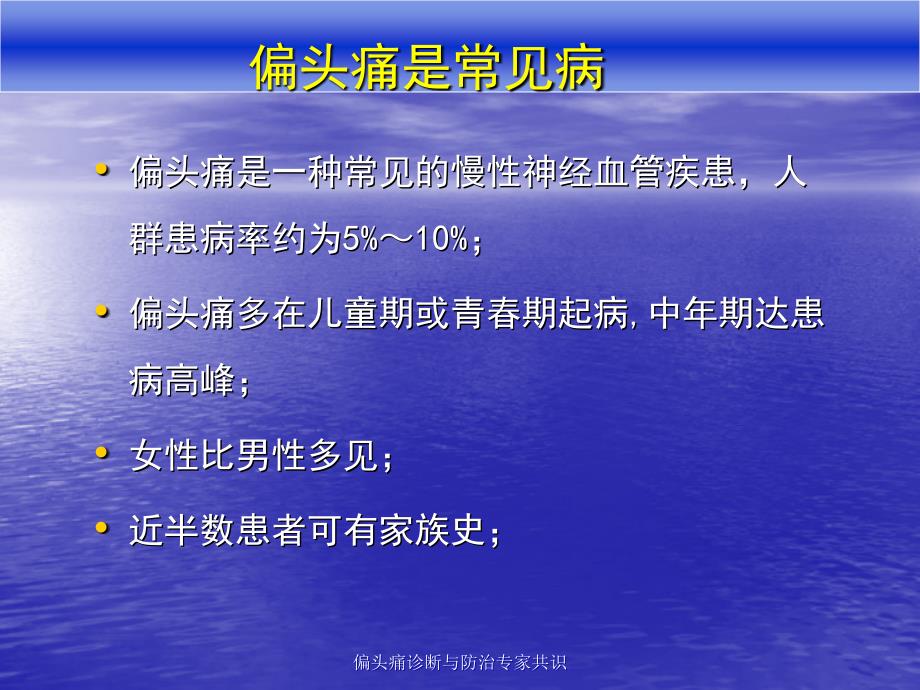 偏头痛是常见病

• 偏头痛是一种常见的慢性神经血管疾患，人群患病率约为5%～10%；

• 偏头痛多在儿童期或青春期起病, 中年期达患病高峰；

• 女性比男性多见；

• 近半数患者可有家族史；

偏头痛诊断与防治专家共识